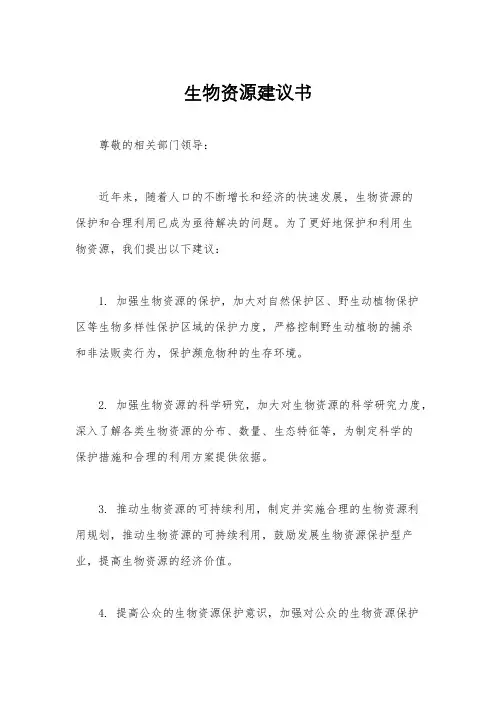 生物资源建议书

尊敬的相关部门领导：

近年来，随着人口的不断增长和经济的快速发展，生物资源的保护和合理利用已成为亟待解决的问题。为了更好地保护和利用生物资源，我们提出以下建议：

1. 加强生物资源的保护，加大对自然保护区、野生动植物保护区等生物多样性保护区域的保护力度，严格控制野生动植物的捕杀和非法贩卖行为，保护濒危物种的生存环境。

2. 加强生物资源的科学研究，加大对生物资源的科学研究力度，深入了解各类生物资源的分布、数量、生态特征等，为制定科学的保护措施和合理的利用方案提供依据。

3. 推动生物资源的可持续利用，制定并实施合理的生物资源利用规划，推动生物资源的可持续利用，鼓励发展生物资源保护型产业，提高生物资源的经济价值。

4. 提高公众的生物资源保护意识，加强对公众的生物资源保护